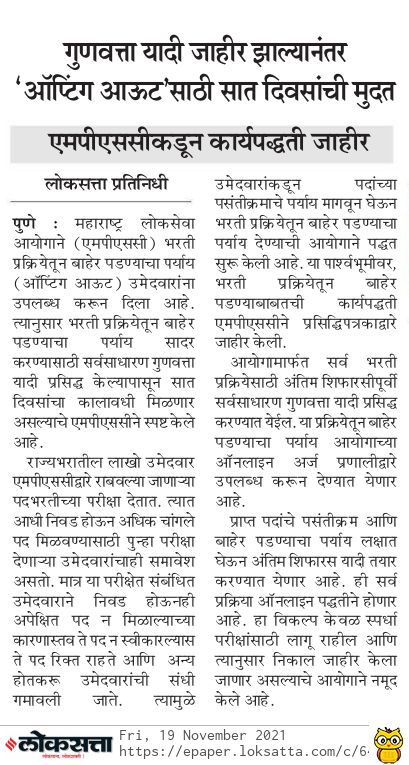 गुणवत्ता यादी जाहीर झाल्यानंतर 'ऑप्टिंग आऊट'साठी सात दिवसांची मुदत

एमपीएससीकडून कार्यपद्धती जाहीर

लोकसत्ता प्रतिनिधी

पुणे : महाराष्ट्र लोकसेवा आयोगाने (एमपीएससी) भरती प्रक्रियेतून बाहेर पडण्याचा पर्याय (ऑप्टिंग आऊट) उमेदवारांना उपलब्ध करून दिला आहे. त्यानुसार भरती प्रक्रियेतून बाहेर पडण्याचा पर्याय सादर करण्यासाठी सर्वसाधारण गुणवत्ता यादी प्रसिद्ध केल्यापासून सात दिवसांचा कालावधी मिळणार असल्याचे एमपीएससीने स्पष्ट केले आहे.

राज्यभरातील लाखो उमेदवार एमपीएससीद्वारे राबवल्या जाणाऱ्या पदभरतीच्या परीक्षा देतात. त्यात आधी निवड होऊन अधिक चांगले पद मिळवण्यासाठी पुन्हा परीक्षा देणाऱ्या उमेदवारांचाही समावेश असतो. मात्र या परीक्षेत संबंधित उमेदवाराने निवड होऊनही अपेक्षित पद न मिळाल्याच्या कारणास्तव ते पद न स्वीकारल्यास ते पद रिक्त राहते आणि अन्य होतकरू उमेदवारांची संधी गमावली जाते. त्यामुळे उमेदवारांकडून पदांच्या पसंतीक्रमाचे पर्याय मागवून घेऊन भरती प्रक्रियेतून बाहेर पडण्याचा पर्याय देण्याची आयोगाने पद्धत सुरू केली आहे. या पार्श्वभूमीवर, भरती प्रक्रियेतून बाहेर पडण्याबाबतची कार्यपद्धती एमपीएससीने प्रसिद्धिपत्रकाद्वारे जाहीर केली.

आयोगामार्फत सर्व भरती प्रक्रियेसाठी अंतिम शिफारसीपूर्वी सर्वसाधारण गुणवत्ता यादी प्रसिद्ध करण्यात येईल. या प्रक्रियेतून बाहेर पडण्याचा पर्याय आयोगाच्या ऑनलाइन अर्ज प्रणालीद्वारे उपलब्ध करून देण्यात येणार आहे.

प्राप्त पदांचे पसंतीक्रम आणि बाहेर पडण्याचा पर्याय लक्षात घेऊन अंतिम शिफारस यादी तयार करण्यात येणार आहे. ही सर्व प्रक्रिया ऑनलाइन पद्धतीने होणार आहे. हा विकल्प केवळ स्पर्धा परीक्षांसाठी लागू राहील आणि त्यानुसार निकाल जाहीर केला जाणार असल्याचे आयोगाने नमूद केले आहे.

लोकसत्ता
Fri, 19 November 2021
https://epaper.loksatta.com/c/6